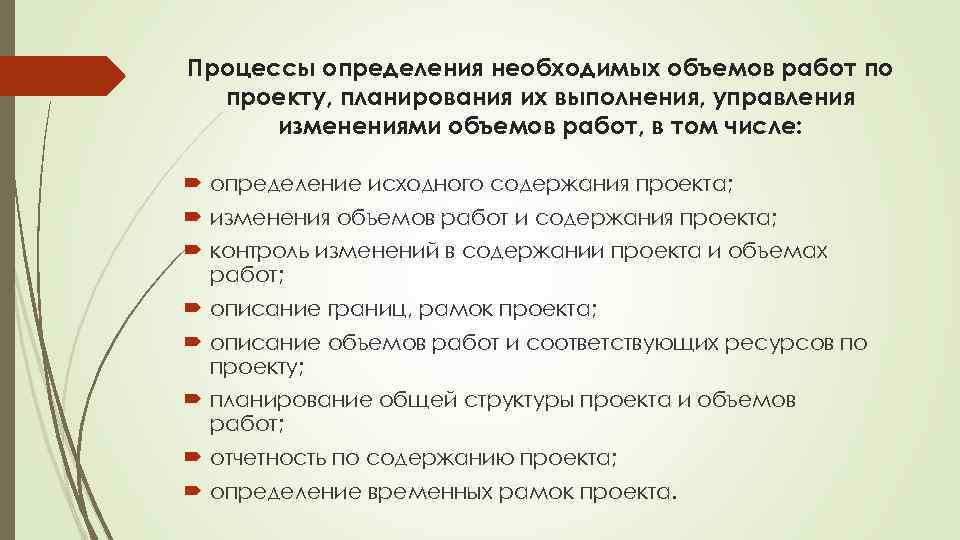 Процессы определения необходимых объемов работ по проекту, планирования их выполнения, управления изменениями объемов работ, в том числе:

определение исходного содержания проекта;

изменения объемов работ и содержания проекта;

контроль изменений в содержании проекта и объемах работ;

описание границ, рамок проекта;

описание объемов работ и соответствующих ресурсов по проекту;

планирование общей структуры проекта и объемов работ;

отчетность по содержанию проекта;

определение временных рамок проекта.